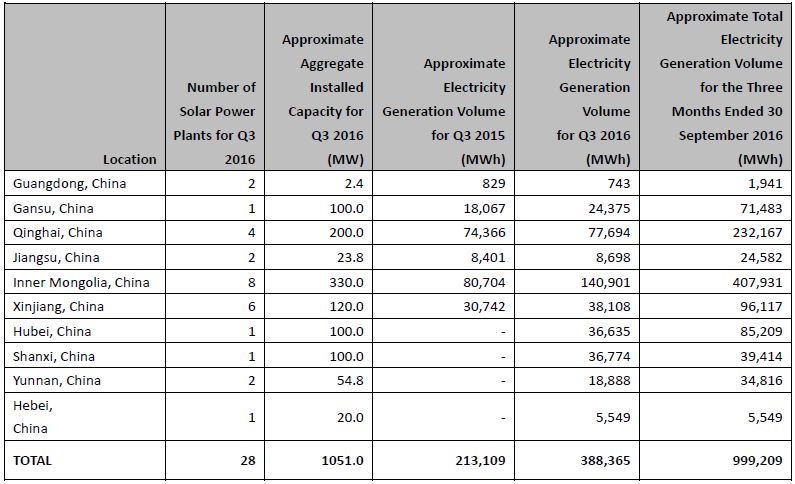 | Location | Number of Solar Power Plants for Q3 2016 | Approximate Aggregate Installed Capacity for Q3 2016 (MW) | Approximate Electricity Generation Volume for Q3 2015 (MWh) | Approximate Electricity Generation Volume for Q3 2016 (MWh) | Approximate Total Electricity Generation Volume for the Three Months Ended 30 September 2016 (MWh) |
|---|---|---|---|---|---|
| Guangdong, China | 2 | 2.4 | 829 | 743 | 1,941 |
| Gansu, China | 1 | 100.0 | 18,067 | 24,375 | 71,483 |
| Qinghai, China | 4 | 200.0 | 74,366 | 77,694 | 232,167 |
| Jiangsu, China | 2 | 23.8 | 8,401 | 8,698 | 24,582 |
| Inner Mongolia, China | 8 | 330.0 | 80,704 | 140,901 | 407,931 |
| Xinjiang, China | 6 | 120.0 | 30,742 | 38,108 | 96,117 |
| Hubei, China | 1 | 100.0 | - | 36,635 | 85,209 |
| Shanxi, China | 1 | 100.0 | - | 36,774 | 39,414 |
| Yunnan, China | 2 | 54.8 | - | 18,888 | 34,816 |
| Hebei, China | 1 | 20.0 | - | 5,549 | 5,549 |
| TOTAL | 28 | 1051.0 | 213,109 | 388,365 | 999,209 |